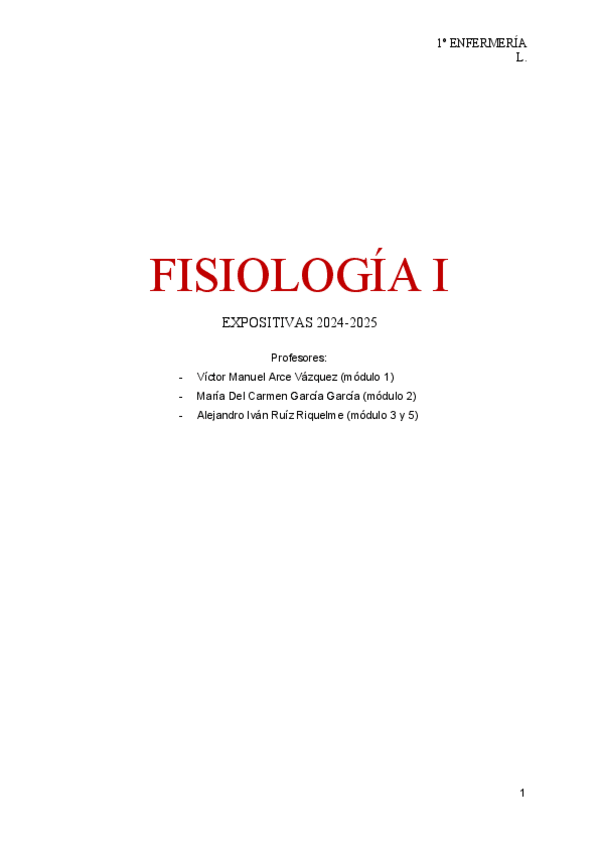 1º ENFERMERÍA
L.

FISIOLOGÍA I

EXPOSITIVAS 2024-2025

Profesores:

- Víctor Manuel Arce Vázquez (módulo 1)
- María Del Carmen García García (módulo 2)
- Alejandro Iván Ruíz Riquelme (módulo 3 y 5)

1